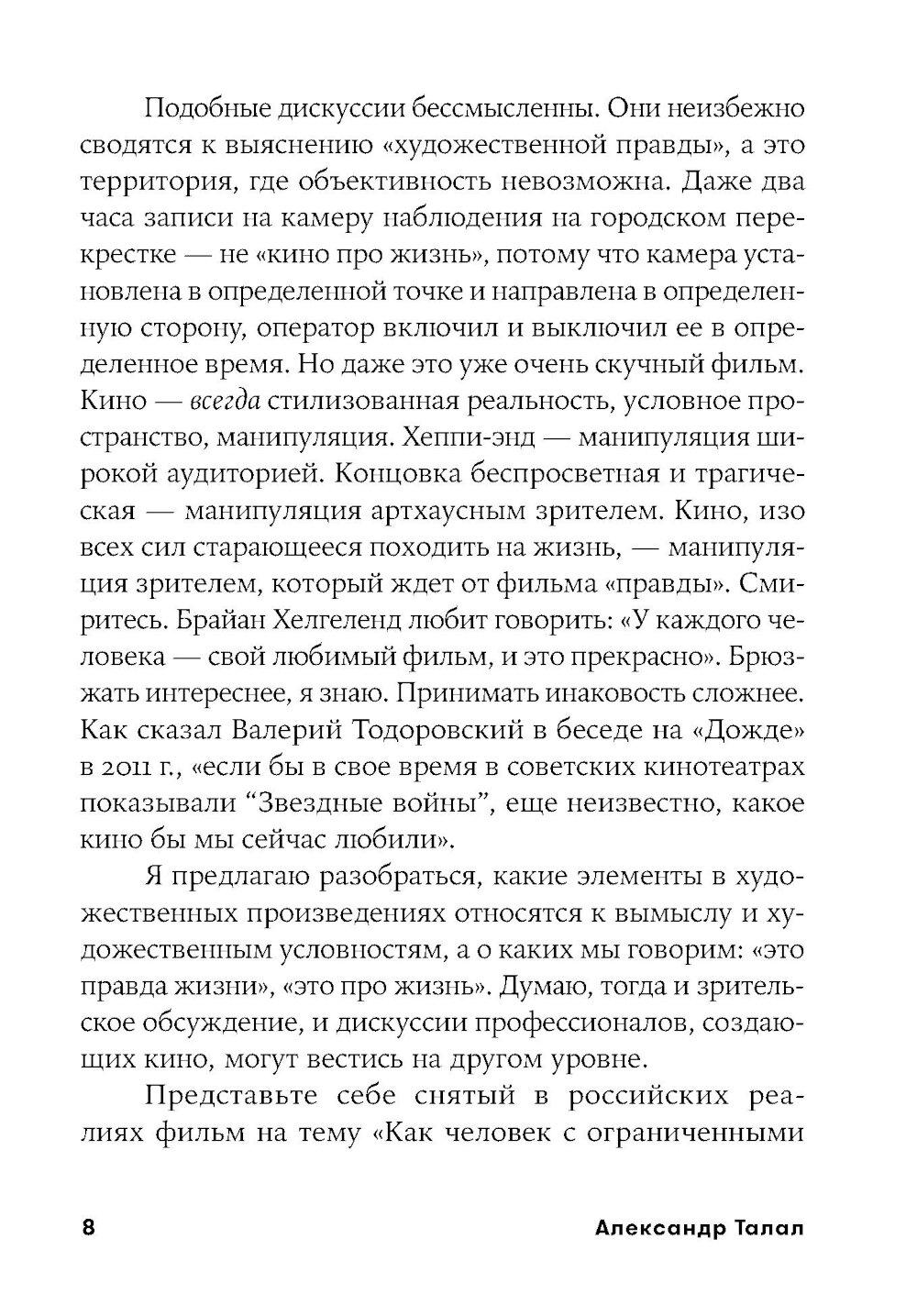 Подобные дискуссии бессмысленны. Они неизбежно сводятся к выяснению «художественной правды», а это территория, где объективность невозможна. Даже два часа записи на камеру наблюдения на городском перекрестке — не «кино про жизнь», потому что камера установлена в определенной точке и направлена в определенную сторону, оператор включил и выключил ее в определенное время. Но даже это уже очень скучный фильм. Кино — всегда стилизованная реальность, условное пространство, манипуляция. Хеппи-энд — манипуляция широкой аудиторией. Концовка беспросветная и трагическая — манипуляция артхаусным зрителем. Кино, изо всех сил старающееся походить на жизнь, — манипуляция зрителем, который ждет от фильма «правды». Смиритесь. Брайан Хелгеленд любит говорить: «У каждого человека — свой любимый фильм, и это прекрасно». Брюзжать интереснее, я знаю. Принимать инаковость сложнее. Как сказал Валерий Тодоровский в беседе на «Дожде» в 2011 г., «если бы в свое время в советских кинотеатрах показывали “Звездные войны”, еще неизвестно, какое кино бы мы сейчас любили».

Я предлагаю разобраться, какие элементы в художественных произведениях относятся к вымыслу и художественным условностям, а о каких мы говорим: «это правда жизни», «это про жизнь». Думаю, тогда и зрительское обсуждение, и дискуссии профессионалов, создающих кино, могут вестись на другом уровне.

Представьте себе снятый в российских реалиях фильм на тему «Как человек с ограниченными

8 Александр Талал